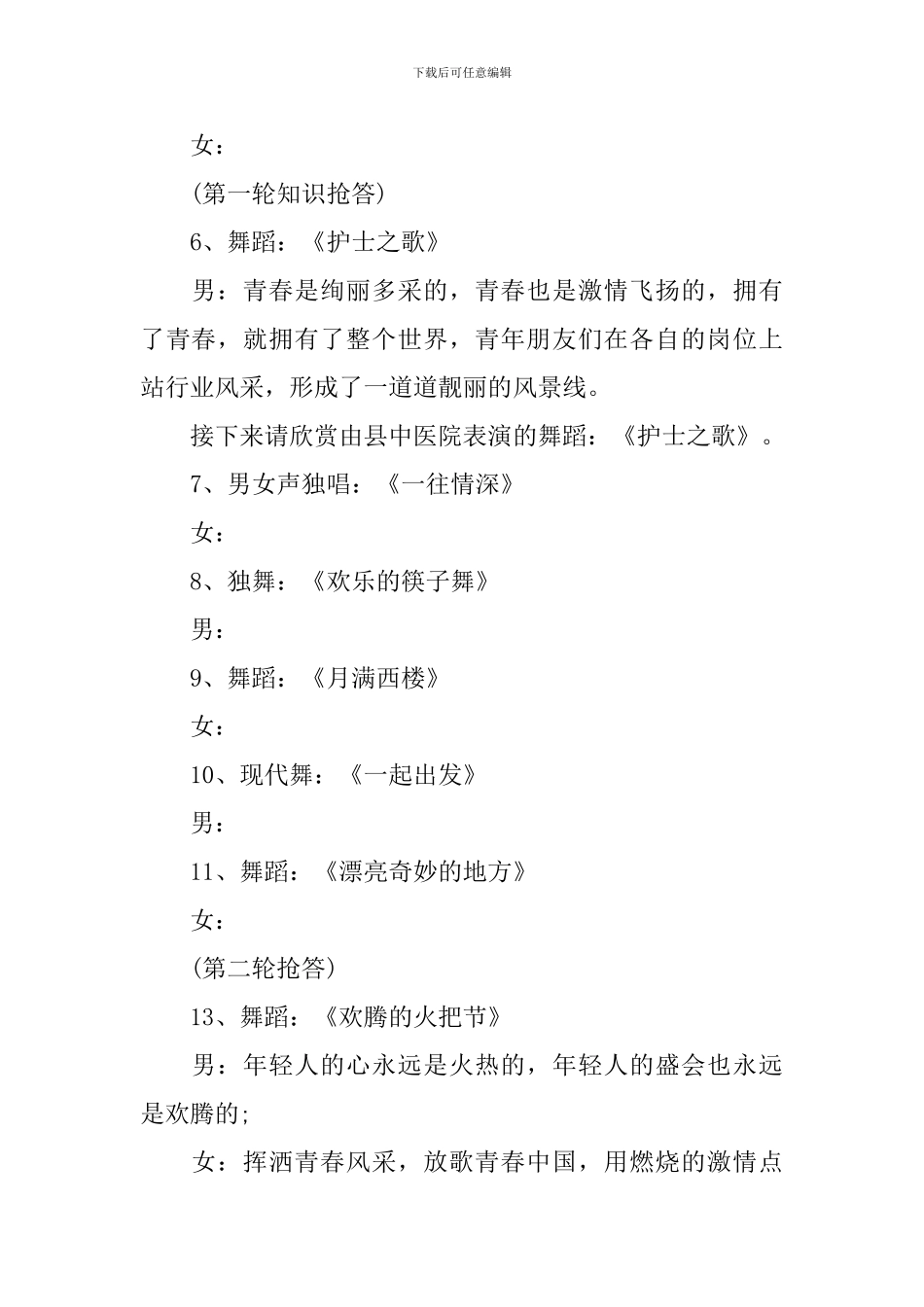 下载后可任意编辑

女：

(第一轮知识抢答)

6、舞蹈：《护士之歌》

男：青春是绚丽多采的，青春也是激情飞扬的，拥有了青春，就拥有了整个世界，青年朋友们在各自的岗位上站行业风采，形成了一道道靓丽的风景线。

接下来请欣赏由县中医院表演的舞蹈：《护士之歌》。

7、男女声独唱：《一往情深》

女：

8、独舞：《欢乐的筷子舞》

男：

9、舞蹈：《月满西楼》

女：

10、现代舞：《一起出发》

男：

11、舞蹈：《漂亮奇妙的地方》

女：

(第二轮抢答)

13、舞蹈：《欢腾的火把节》

男：年轻人的心永远是火热的，年轻人的盛会也永远是欢腾的;

女：挥洒青春风采，放歌青春中国，用燃烧的激情点